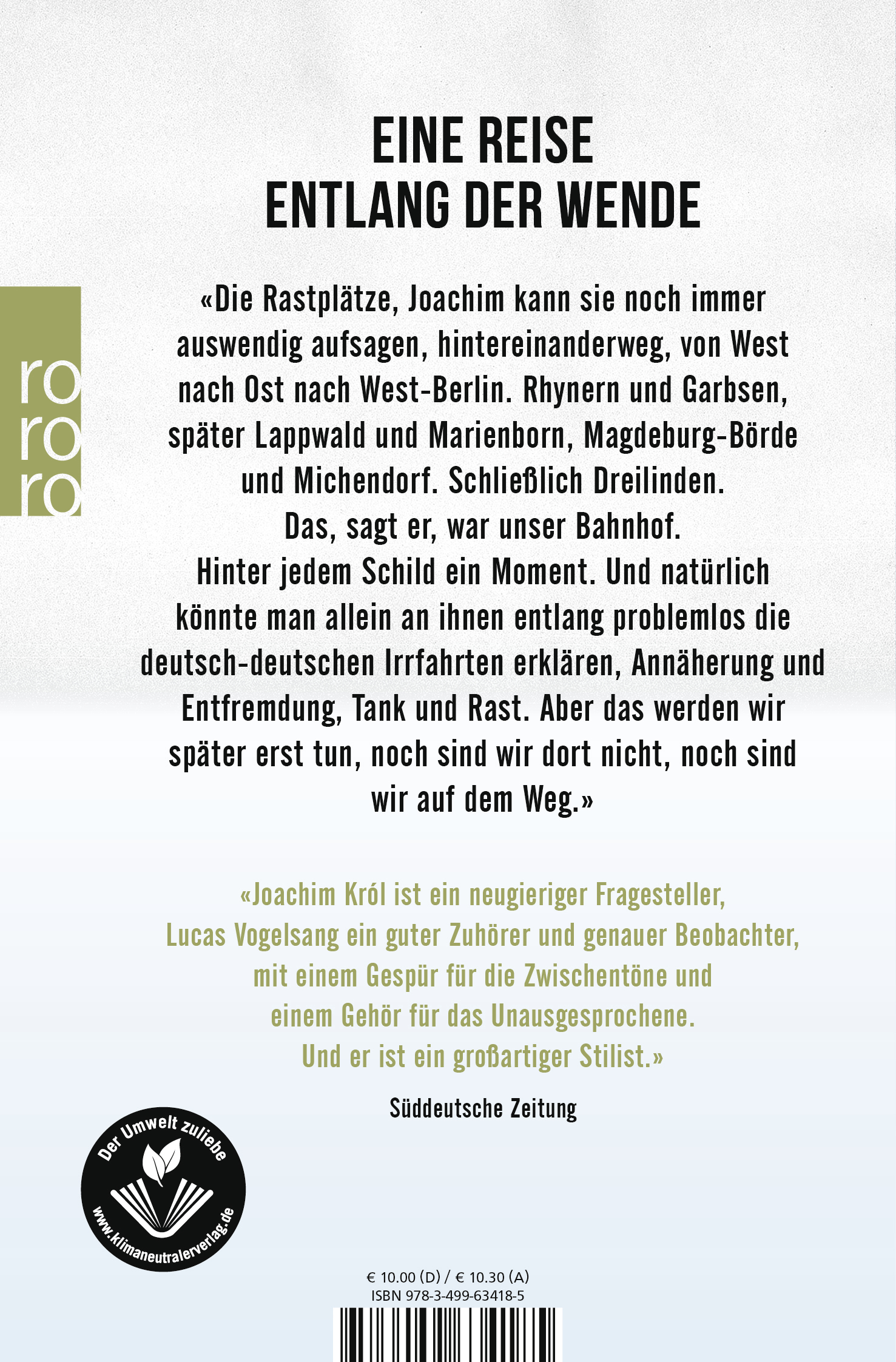 EINE REISE
ENTLANG DER WENDE

ro
ro
ro

«Die Rastplätze, Joachim kann sie noch immer auswendig aufsagen, hintereinanderweg, von West nach Ost nach West-Berlin. Rhynern und Garbsen, später Lappwald und Marienborn, Magdeburg-Börde und Michendorf. Schließlich Dreilinden.
Das, sagt er, war unser Bahnhof.
Hinter jedem Schild ein Moment. Und natürlich könnte man allein an ihnen entlang problemlos die deutsch-deutschen Irrfahrten erklären, Annäherung und Entfremdung, Tank und Rast. Aber das werden wir später erst tun, noch sind wir dort nicht, noch sind wir auf dem Weg.»

«Joachim Król ist ein neugieriger Fragesteller, Lucas Vogelsang ein guter Zuhörer und genauer Beobachter, mit einem Gespür für die Zwischentöne und einem Gehör für das Unausgesprochene. Und er ist ein großartiger Stilist.»

Süddeutsche Zeitung

Der Umwelt zuliebe
www.klimaneutralerverlag.de

€ 10.00 (D) / € 10.30 (A)
ISBN 978-3-499-63418-5